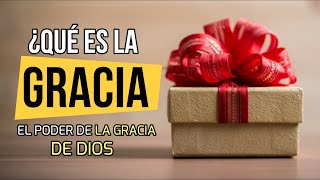 ¿QUÉ ES LA
GRACIA
EL PODER DE LA GRACIA
DE DIOS